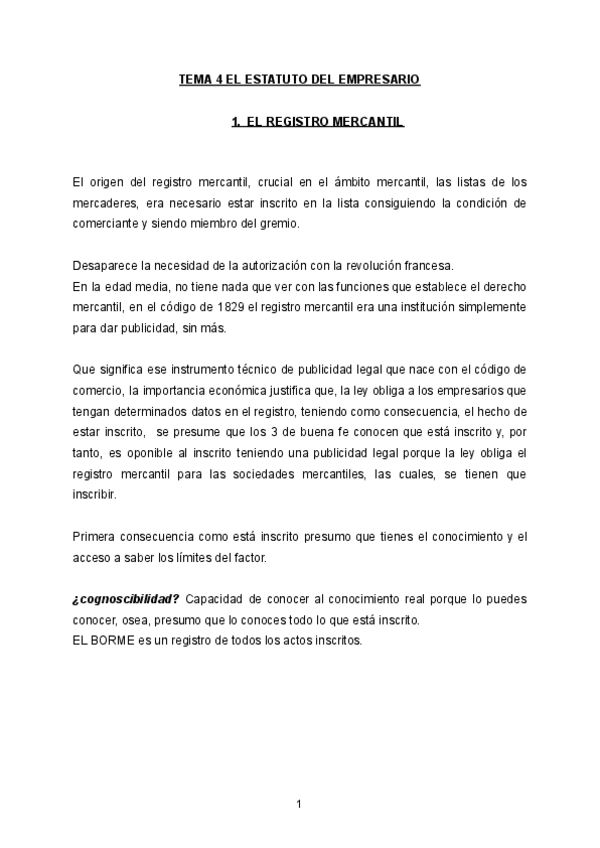 TEMA 4 EL ESTATUTO DEL EMPRESARIO

1. EL REGISTRO MERCANTIL

El origen del registro mercantil, crucial en el ámbito mercantil, las listas de los mercaderes, era necesario estar inscrito en la lista consiguiendo la condición de comerciante y siendo miembro del gremio.

Desaparece la necesidad de la autorización con la revolución francesa.
En la edad media, no tiene nada que ver con las funciones que establece el derecho mercantil, en el código de 1829 el registro mercantil era una institución simplemente para dar publicidad, sin más.

Que significa ese instrumento técnico de publicidad legal que nace con el código de comercio, la importancia económica justifica que, la ley obliga a los empresarios que tengan determinados datos en el registro, teniendo como consecuencia, el hecho de estar inscrito, se presume que los 3 de buena fe conocen que está inscrito y, por tanto, es oponible al inscrito teniendo una publicidad legal porque la ley obliga el registro mercantil para las sociedades mercantiles, las cuales, se tienen que inscribir.

Primera consecuencia como está inscrito presumo que tienes el conocimiento y el acceso a saber los límites del factor.

¿cognoscibilidad? Capacidad de conocer al conocimiento real porque lo puedes conocer, osea, presumo que lo conoces todo lo que está inscrito.
EL BORME es un registro de todos los actos inscritos.

1